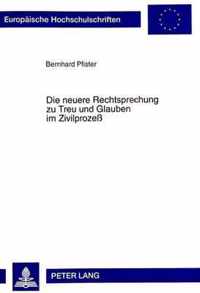 Europäische Hochschulschriften

Bernhard Pfister

Die neuere Rechtsprechung zu Treu und Glauben im Zivilprozeß

PETER LANG